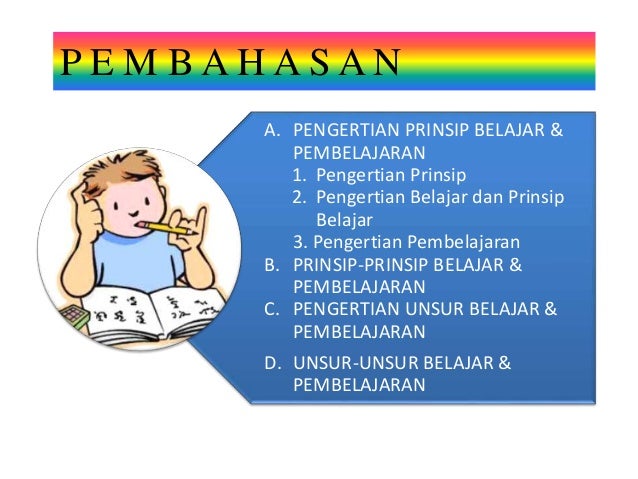 PEMBAHASAN

A. PENGERTIAN PRINSIP BELAJAR & PEMBELAJARAN
1. Pengertian Prinsip
2. Pengertian Belajar dan Prinsip Belajar
3. Pengertian Pembelajaran
B. PRINSIP-PRINSIP BELAJAR & PEMBELAJARAN
C. PENGERTIAN UNSUR BELAJAR & PEMBELAJARAN
D. UNSUR-UNSUR BELAJAR & PEMBELAJARAN